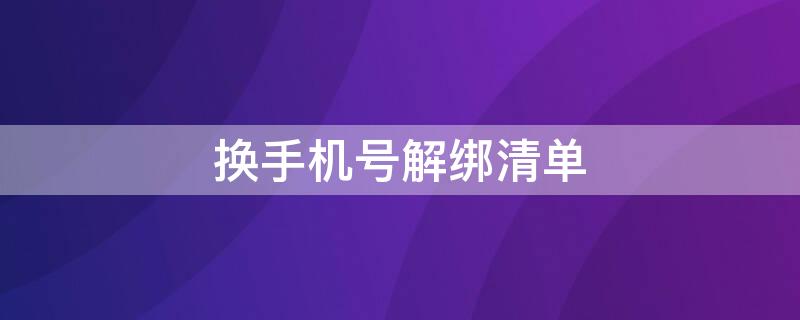 换手机号解绑清单